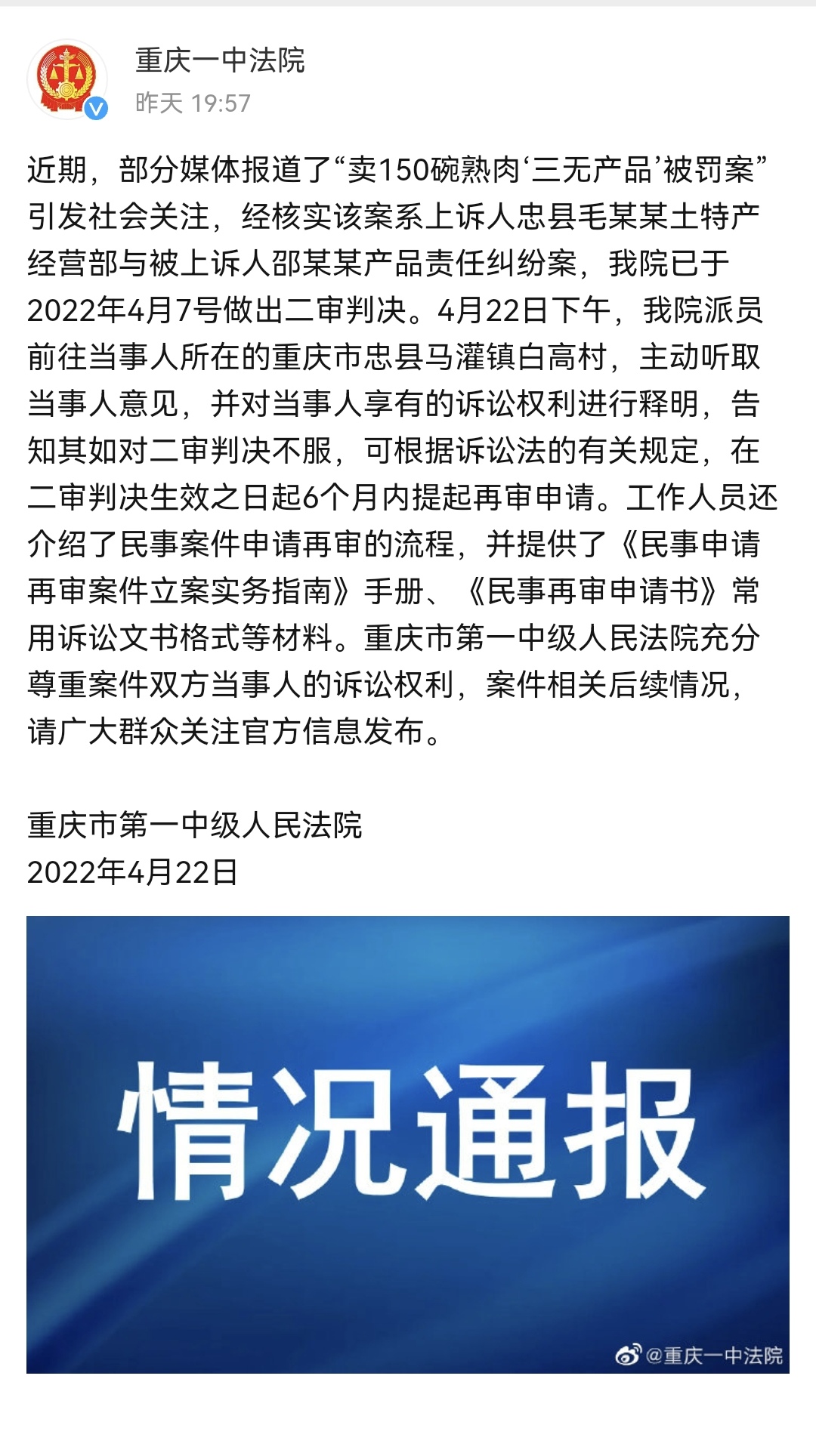 重庆一中法院
昨天 19:57

近期，部分媒体报道了“卖150碗熟肉‘三无产品’被罚案”引发社会关注，经核实该案系上诉人忠县毛某某土特产经营部与被上诉人邵某某产品责任纠纷案，我院已于2022年4月7号做出二审判决。4月22日下午，我院派员前往当事人所在的重庆市忠县马灌镇白高村，主动听取当事人意见，并对当事人享有的诉讼权利进行释明，告知其如对二审判决不服，可根据诉讼法的有关规定，在二审判决生效之日起6个月内提起再审申请。工作人员还介绍了民事案件申请再审的流程，并提供了《民事申请再审案件立案实务指南》手册、《民事再审申请书》常用诉讼文书格式等材料。重庆市第一中级人民法院充分尊重案件双方当事人的诉讼权利，案件相关后续情况，请广大群众关注官方信息发布。

重庆市第一中级人民法院
2022年4月22日

情况通报

@重庆一中法院